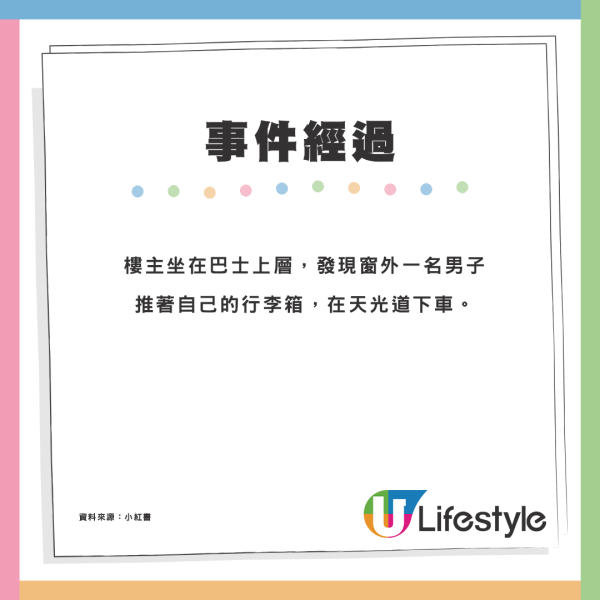 事件經過

樓主坐在巴士上層，發現窗外一名男子推著自己的行李箱，在天光道下車。

資料來源：小紅書

U Lifestyle